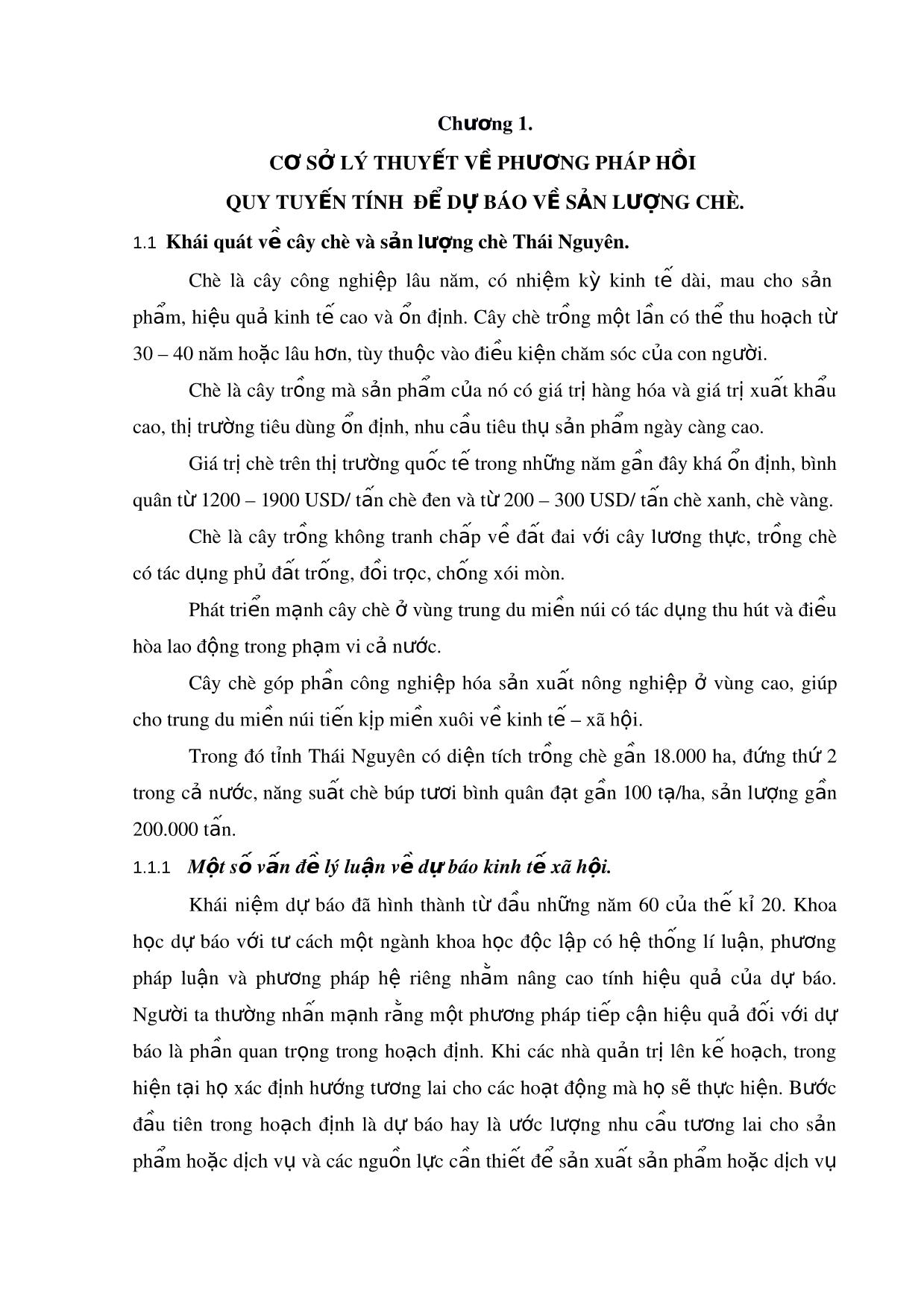 Chương 1.

CƠ SỞ LÝ THUYẾT VỀ PHƯƠNG PHÁP HỒI QUY TUYẾN TÍNH ĐỂ DỰ BÁO VỀ SẢN LƯỢNG CHÈ.

1.1 Khái quát về cây chè và sản lượng chè Thái Nguyên.

Chè là cây công nghiệp lâu năm, có nhiệm kỳ kinh tế dài, mau cho sản phẩm, hiệu quả kinh tế cao và ổn định. Cây chè trồng một lần có thể thu hoạch từ 30 – 40 năm hoặc lâu hơn, tùy thuộc vào điều kiện chăm sóc của con người.

Chè là cây trồng mà sản phẩm của nó có giá trị hàng hóa và giá trị xuất khẩu cao, thị trường tiêu dùng ổn định, nhu cầu tiêu thụ sản phẩm ngày càng cao.

Giá trị chè trên thị trường quốc tế trong những năm gần đây khá ổn định, bình quân từ 1200 – 1900 USD/ tấn chè đen và từ 200 – 300 USD/ tấn chè xanh, chè vàng.

Chè là cây trồng không tranh chấp về đất đai với cây lương thực, trồng chè có tác dụng phủ đất trống, đồi trọc, chống xói mòn.

Phát triển mạnh cây chè ở vùng trung du miền núi có tác dụng thu hút và điều hòa lao động trong phạm vi cả nước.

Cây chè góp phần công nghiệp hóa sản xuất nông nghiệp ở vùng cao, giúp cho trung du miền núi tiến kịp miền xuôi về kinh tế – xã hội.

Trong đó tỉnh Thái Nguyên có diện tích trồng chè gần 18.000 ha, đứng thứ 2 trong cả nước, năng suất chè búp tươi bình quân đạt gần 100 tạ/ha, sản lượng gần 200.000 tấn.

1.1.1 Một số vấn đề lý luận về dự báo kinh tế xã hội.

Khái niệm dự báo đã hình thành từ đầu những năm 60 của thế kỉ 20. Khoa học dự báo với tư cách một ngành khoa học độc lập có hệ thống lí luận, phương pháp luận và phương pháp hệ riêng nhằm nâng cao tính hiệu quả của dự báo. Người ta thường nhấn mạnh rằng một phương pháp tiếp cận hiệu quả đối với dự báo là phần quan trọng trong hoạch định. Khi các nhà quản trị lên kế hoạch, trong hiện tại họ xác định hướng tương lai cho các hoạt động mà họ sẽ thực hiện. Bước đầu tiên trong hoạch định là dự báo hay là ước lượng nhu cầu tương lai cho sản phẩm hoặc dịch vụ và các nguồn lực cần thiết để sản xuất sản phẩm hoặc dịch vụ